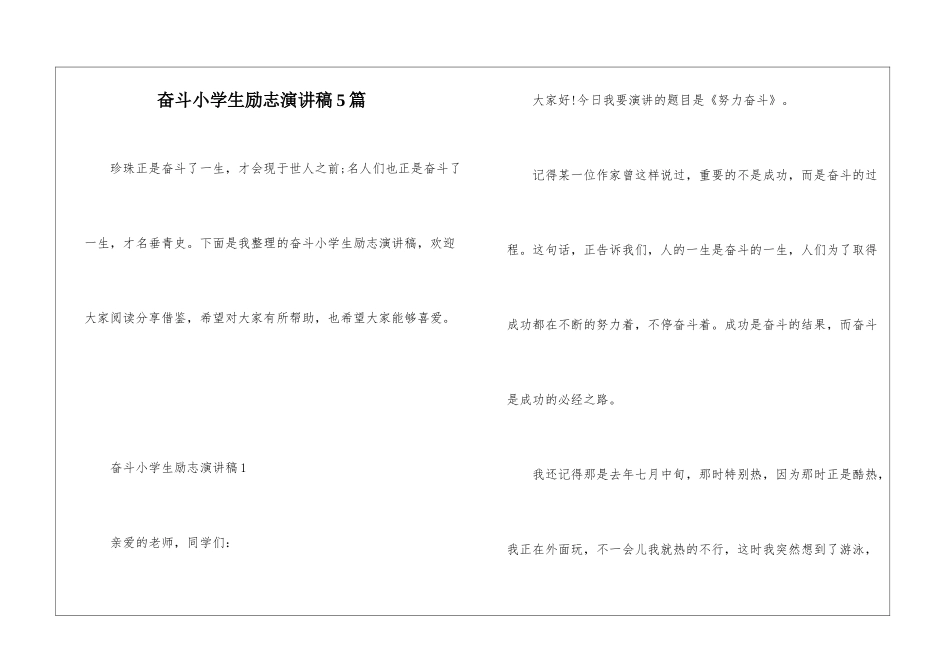 奋斗小学生励志演讲稿5篇

珍珠正是奋斗了一生，才会现于世人之前;名人们也正是奋斗了一生，才名垂青史。下面是我整理的奋斗小学生励志演讲稿，欢迎大家阅读分享借鉴，希望对大家有所帮助，也希望大家能够喜爱。

奋斗小学生励志演讲稿1

亲爱的老师，同学们:

大家好!今日我要演讲的题目是《努力奋斗》。

记得某一位作家曾这样说过，重要的不是成功，而是奋斗的过程。这句话，正告诉我们，人的一生是奋斗的一生，人们为了取得成功都在不断的努力着，不停奋斗着。成功是奋斗的结果，而奋斗是成功的必经之路。

我还记得那是去年七月中旬，那时特别热，因为那时正是酷热，我正在外面玩，不一会儿我就热的不行，这时我突然想到了游泳，